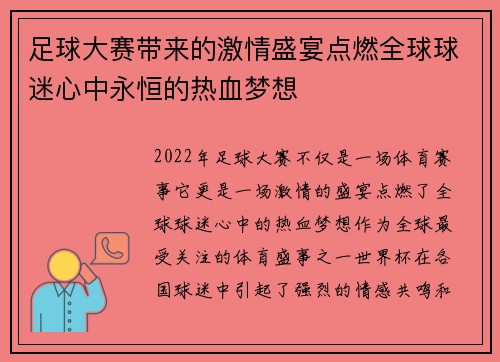 足球大赛带来的激情盛宴点燃全球球迷心中永恒的热血梦想

2022年足球大赛不仅是一场体育赛事它更是一场激情的盛宴点燃了全球球迷心中的热血梦想作为全球最受关注的体育盛事之一世界杯在各国球迷中引起了强烈的情感共鸣和